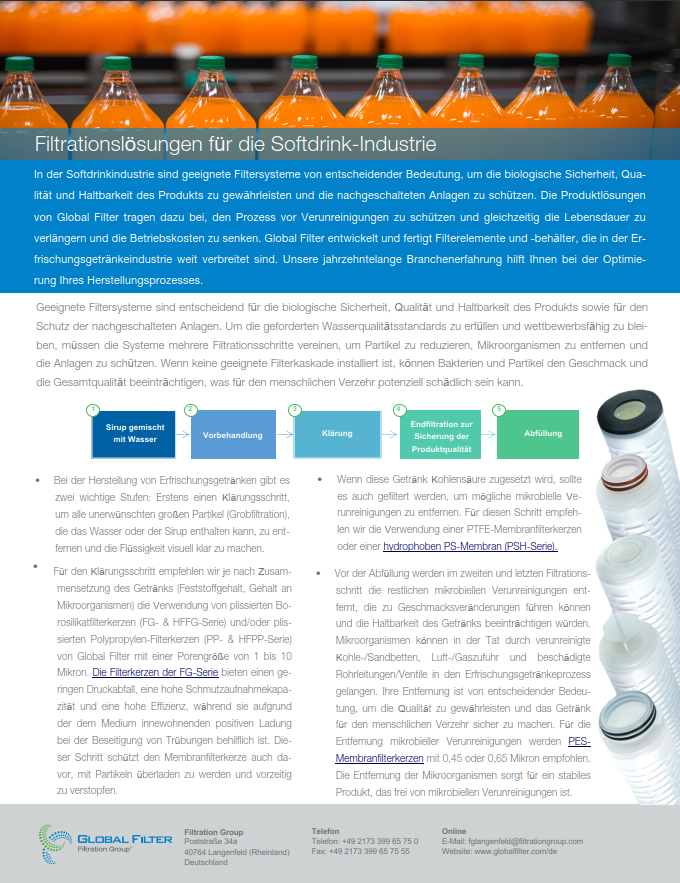 Filtrationslösungen für die Softdrink-Industrie

In der Softdrinkindustrie sind geeignete Filtersysteme von entscheidender Bedeutung, um die biologische Sicherheit, Qualität und Haltbarkeit des Produkts zu gewährleisten und die nachgeschalteten Anlagen zu schützen. Die Produktlösungen von Global Filter tragen dazu bei, den Prozess vor Verunreinigungen zu schützen und gleichzeitig die Lebensdauer zu verlängern und die Betriebskosten zu senken. Global Filter entwickelt und fertigt Filterelemente und -behälter, die in der Erfrischungsgetränkeindustrie weit verbreitet sind. Unsere jahrzehntelange Branchenerfahrung hilft Ihnen bei der Optimierung Ihres Herstellungsprozesses.

Geeignete Filtersysteme sind entscheidend für die biologische Sicherheit, Qualität und Haltbarkeit des Produkts sowie für den Schutz der nachgeschalteten Anlagen. Um die geforderten Wasserqualitätsstandards zu erfüllen und wettbewerbsfähig zu bleiben, müssen die Systeme mehrere Filtrationsschritte vereinen, um Partikel zu reduzieren, Mikroorganismen zu entfernen und die Anlagen zu schützen. Wenn keine geeignete Filterkaskade installiert ist, können Bakterien und Partikel den Geschmack und die Gesamtqualität beeinträchtigen, was für den menschlichen Verzehr potenziell schädlich sein kann.

1 Sirup gemischt mit Wasser
2 Vorbehandlung
3 Klärung
4 Endfiltration zur Sicherung der Produktqualität
5 Abfüllung

• Bei der Herstellung von Erfrischungsgetränken gibt es zwei wichtige Stufen: Erstens einen Klärungsschritt, um alle unerwünschten großen Partikel (Grobfiltration), die das Wasser oder der Sirup enthalten kann, zu entfernen und die Flüssigkeit visuell klar zu machen.

• Für den Klärungsschritt empfehlen wir je nach Zusammensetzung des Getränks (Feststoffgehalt, Gehalt an Mikroorganismen) die Verwendung von plissierten Borosilikatfilterkerzen (FG- & HFFG-Serie) und/oder plissierten Polypropylen-Filterkerzen (PP- & HFPP-Serie) von Global Filter mit einer Porengröße von 1 bis 10 Mikron. Die Filterkerzen der FG-Serie bieten einen geringen Druckabfall, eine hohe Schmutzaufnahmekapazität und eine hohe Effizienz, während sie aufgrund der dem Medium innewohnenden positiven Ladung bei der Beseitigung von Trübungen behilflich ist. Dieser Schritt schützt den Membranfilterkerze auch davor, mit Partikeln überladen zu werden und vorzeitig zu verstopfen.

• Wenn diese Getränk Kohlensäure zugesetzt wird, sollte es auch gefiltert werden, um mögliche mikrobielle Verunreinigungen zu entfernen. Für diesen Schritt empfehlen wir die Verwendung einer PTFE-Membranfilterkerzen oder einer hydrophoben PS-Membran (PSH-Serie).

• Vor der Abfüllung werden im zweiten und letzten Filtrationsschritt die restlichen mikrobiellen Verunreinigungen entfernt, die zu Geschmacksveränderungen führen können und die Haltbarkeit des Getränks beeinträchtigen würden. Mikroorganismen können in der Tat durch verunreinigte Kohle-/Sandbetten, Luft-/Gaszufuhr und beschädigte Rohrleitungen/Ventile in den Erfrischungsgetränkeprozess gelangen. Ihre Entfernung ist von entscheidender Bedeutung, um die Qualität zu gewährleisten und das Getränk für den menschlichen Verzehr sicher zu machen. Für die Entfernung mikrobieller Verunreinigungen werden PES-Membranfilterkerzen mit 0,45 oder 0,65 Mikron empfohlen. Die Entfernung der Mikroorganismen sorgt für ein stabiles Produkt, das frei von mikrobiellen Verunreinigungen ist.

GLOBAL FILTER
Filtration Group

Filtration Group
Poststraße 34a
40764 Langenfeld (Rheinland)
Deutschland

Telefon
Telefon: +49 2173 399 65 75 0
Fax: +49 2173 399 65 75 55

Online
E-Mail: fglangenfeld@filtrationgroup.com
Website: www.globalfilter.com/de